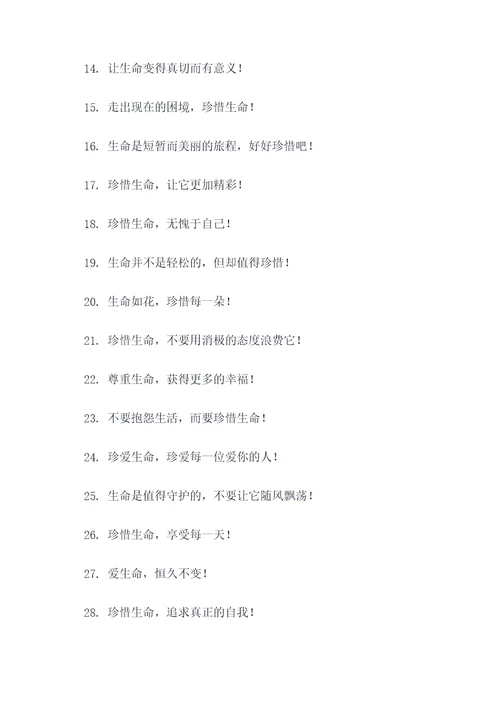 14. 让生命变得真切而有意义！

15. 走出现在的困境，珍惜生命！

16. 生命是短暂而美丽的旅程，好好珍惜吧！

17. 珍惜生命，让它更加精彩！

18. 珍惜生命，无愧于自己！

19. 生命并不是轻松的，但却值得珍惜！

20. 生命如花，珍惜每一朵！

21. 珍惜生命，不要用消极的态度浪费它！

22. 尊重生命，获得更多的幸福！

23. 不要抱怨生活，而要珍惜生命！

24. 珍爱生命，珍爱每一位爱你的人！

25. 生命是值得守护的，不要让它随风飘荡！

26. 珍惜生命，享受每一天！

27. 爱生命，恒久不变！

28. 珍惜生命，追求真正的自我！